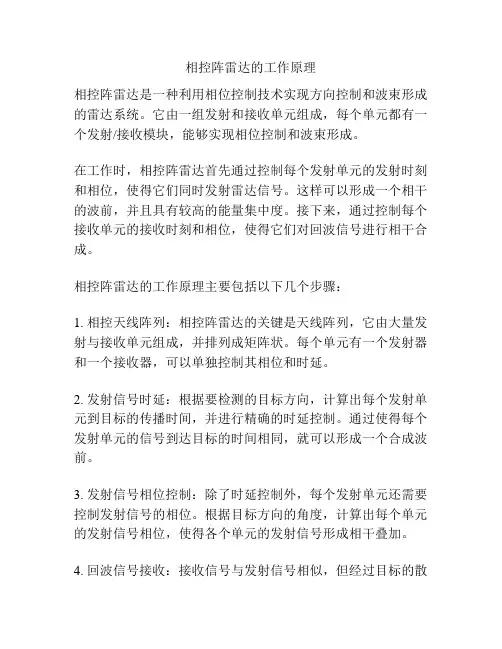 相控阵雷达的工作原理

相控阵雷达是一种利用相位控制技术实现方向控制和波束形成的雷达系统。它由一组发射和接收单元组成，每个单元都有一个发射/接收模块，能够实现相位控制和波束形成。

在工作时，相控阵雷达首先通过控制每个发射单元的发射时刻和相位，使得它们同时发射雷达信号。这样可以形成一个相干的波前，并且具有较高的能量集中度。接下来，通过控制每个接收单元的接收时刻和相位，使得它们对回波信号进行相干合成。

相控阵雷达的工作原理主要包括以下几个步骤：

1. 相控天线阵列：相控阵雷达的关键是天线阵列，它由大量发射与接收单元组成，并排列成矩阵状。每个单元有一个发射器和一个接收器，可以单独控制其相位和时延。

2. 发射信号时延：根据要检测的目标方向，计算出每个发射单元到目标的传播时间，并进行精确的时延控制。通过使得每个发射单元的信号到达目标的时间相同，就可以形成一个合成波前。

3. 发射信号相位控制：除了时延控制外，每个发射单元还需要控制发射信号的相位。根据目标方向的角度，计算出每个单元的发射信号相位，使得各个单元的发射信号形成相干叠加。

4. 回波信号接收：接收信号与发射信号相似，但经过目标的散